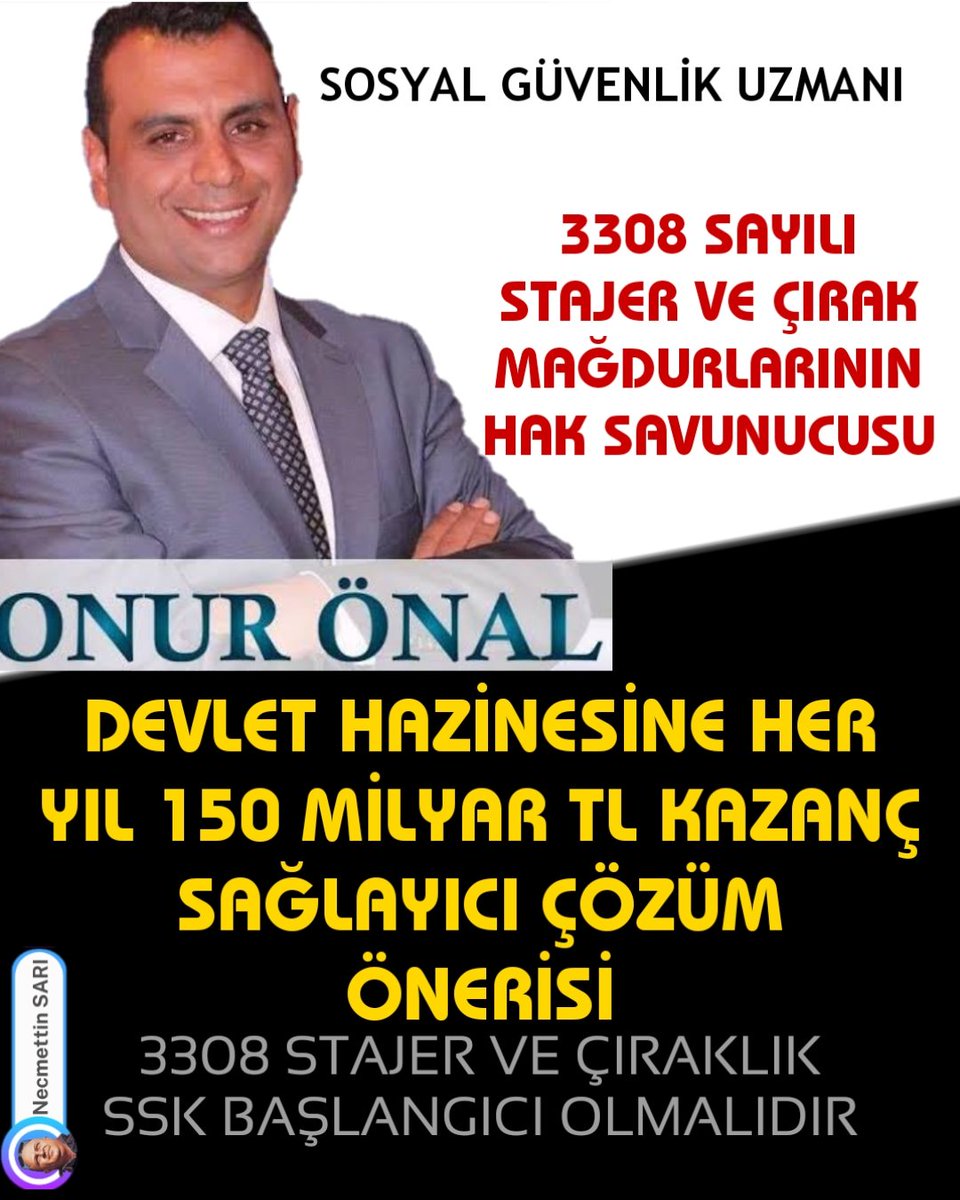 SOSYAL GÜVENLİK UZMANI

3308 SAYILI STAJER VE ÇIRAK MAĞDURLARININ HAK SAVUNUCUSU

ONUR ÖNAL

DEVLET HAZİNESİNE HER YIL 150 MİLYAR TL KAZANÇ SAĞLAYICI ÇÖZÜM ÖNERİSİ

3308 STAJER VE ÇIRAKLIK SSK BAŞLANGICI OLMALIDIR

Necmettin SARI